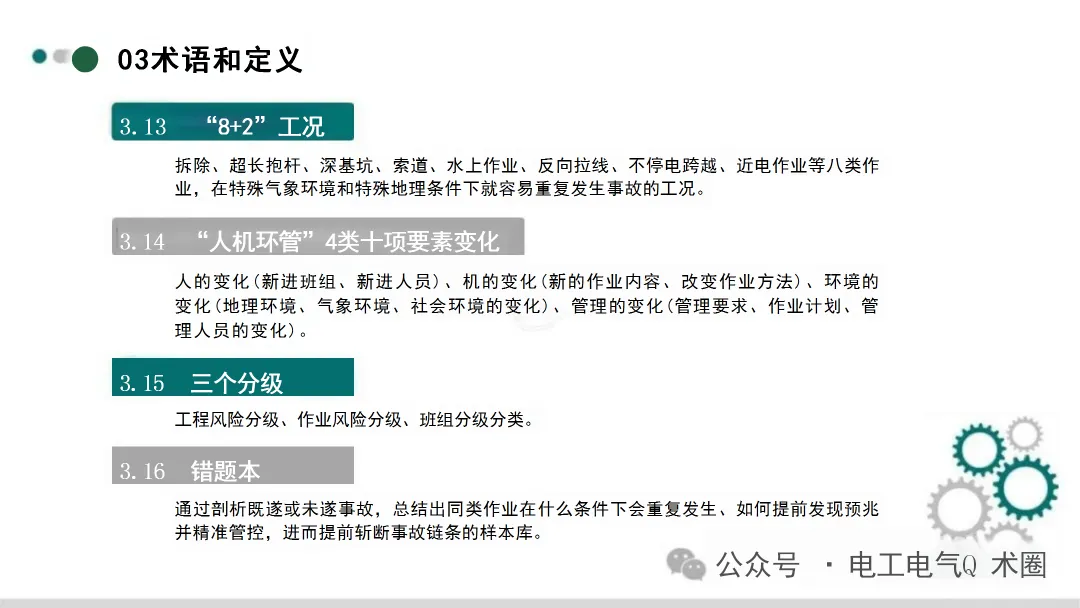 03术语和定义

3.13 “8+2”工况

拆除、超长抱杆、深基坑、索道、水上作业、反向拉线、不停电跨越、近电作业等八类作业，在特殊气象环境和特殊地理条件下就容易重复发生事故的工况。

3.14 “人机环管”4类十项要素变化

人的变化(新进班组、新进人员)、机的变化(新的作业内容、改变作业方法)、环境的变化(地理环境、气象环境、社会环境的变化)、管理的变化(管理要求、作业计划、管理人员的变化)。

3.15 三个分级

工程风险分级、作业风险分级、班组分级分类。

3.16 错题本

通过剖析既遂或未遂事故，总结出同类作业在什么条件下会重复发生、如何提前发现预兆并精准管控，进而提前斩断事故链条的样本库。

公众号 · 电工电气Q 术圈